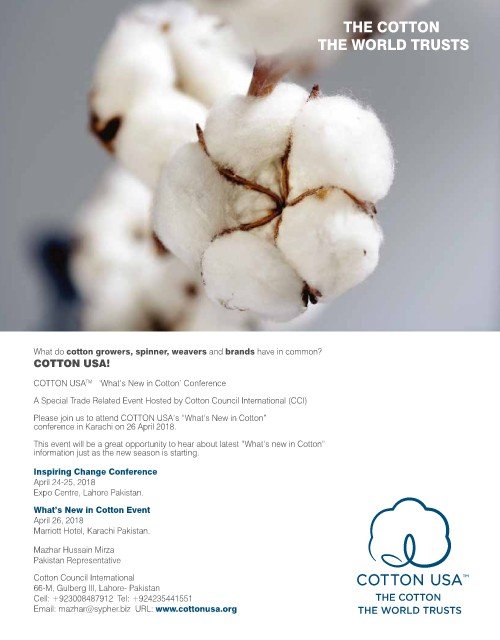 THE COTTON
THE WORLD TRUSTS

What do cotton growers, spinner, weavers and brands have in common?
COTTON USA!

COTTON USA™ 'What's New in Cotton' Conference

A Special Trade Related Event Hosted by Cotton Council International (CCI)

Please join us to attend COTTON USA's "What's New in Cotton" conference in Karachi on 26 April 2018.

This event will be a great opportunity to hear about latest "What's new in Cotton" information just as the new season is starting.

Inspiring Change Conference
April 24-25, 2018
Expo Centre, Lahore Pakistan.

What's New in Cotton Event
April 26, 2018
Marriott Hotel, Karachi Pakistan.

Mazhar Hussain Mirza
Pakistan Representative

Cotton Council International
66-M, Gulberg III, Lahore- Pakistan
Cell: +923008487912 Tel: +924235441551
Email: mazhar@sypher.biz URL: www.cottonusa.org

COTTON USA™
THE COTTON
THE WORLD TRUSTS